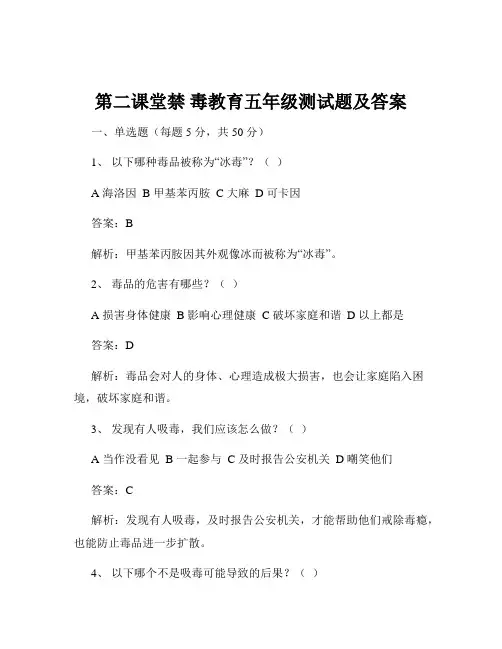 第二课堂禁 毒教育五年级测试题及答案

一、单选题（每题 5 分，共 50 分）

1、 以下哪种毒品被称为“冰毒”？（ ）

A 海洛因 B 甲基苯丙胺 C 大麻 D 可卡因

答案：B

解析：甲基苯丙胺因其外观像冰而被称为“冰毒”。

2、 毒品的危害有哪些？（ ）

A 损害身体健康 B 影响心理健康 C 破坏家庭和谐 D 以上都是

答案：D

解析：毒品会对人的身体、心理造成极大损害，也会让家庭陷入困境，破坏家庭和谐。

3、 发现有人吸毒，我们应该怎么做？（ ）

A 当作没看见 B 一起参与 C 及时报告公安机关 D 嘲笑他们

答案：C

解析：发现有人吸毒，及时报告公安机关，才能帮助他们戒除毒瘾，也能防止毒品进一步扩散。

4、 以下哪个不是吸毒可能导致的后果？（ ）